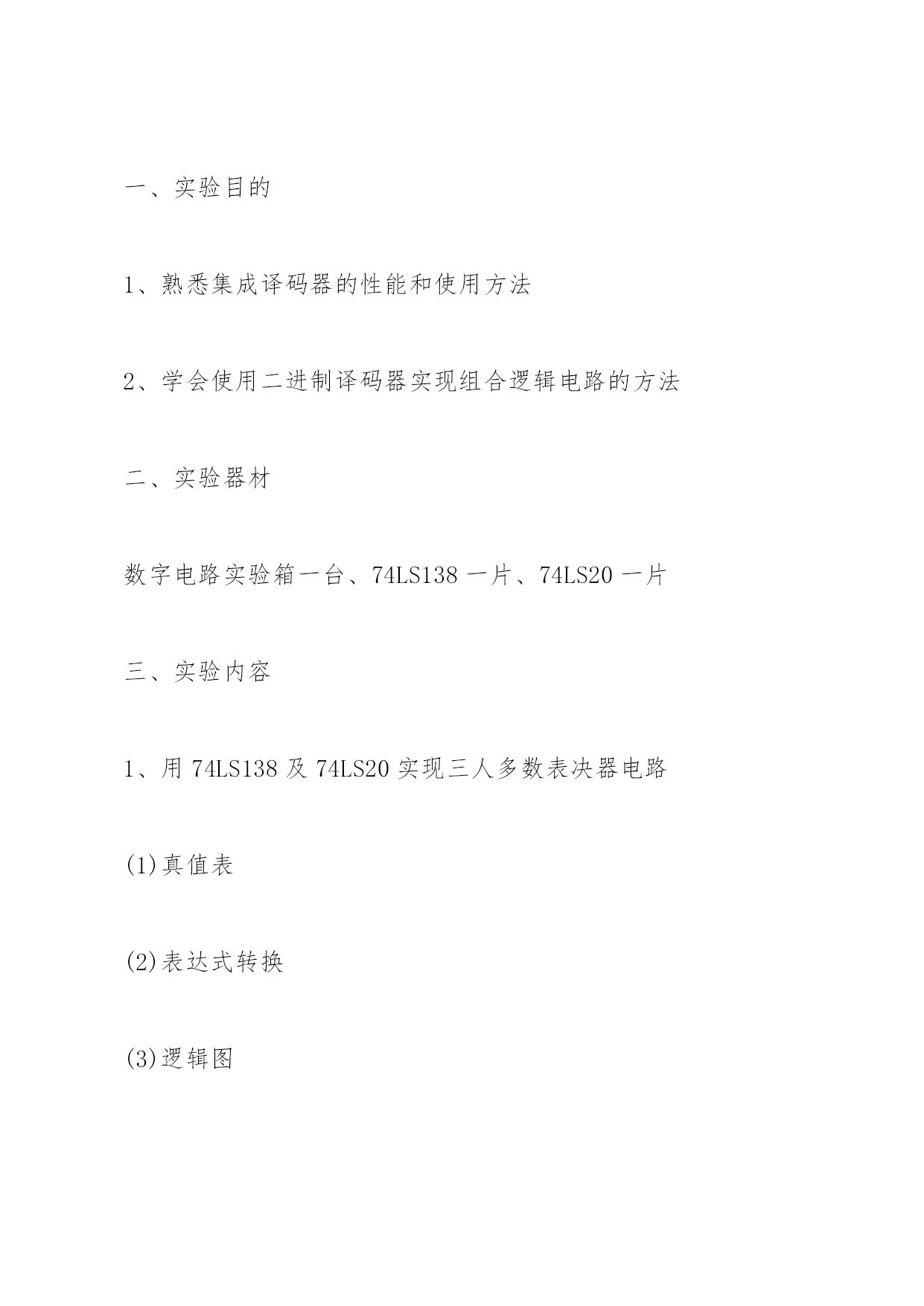 一、实验目的

1、熟悉集成译码器的性能和使用方法

2、学会使用二进制译码器实现组合逻辑电路的方法

二、实验器材

数字电路实验箱一台、74LS138 一片、74LS20 一片

三、实验内容

1、用 74LS138 及 74LS20 实现三人多数表决器电路

(1)真值表

(2)表达式转换

(3)逻辑图